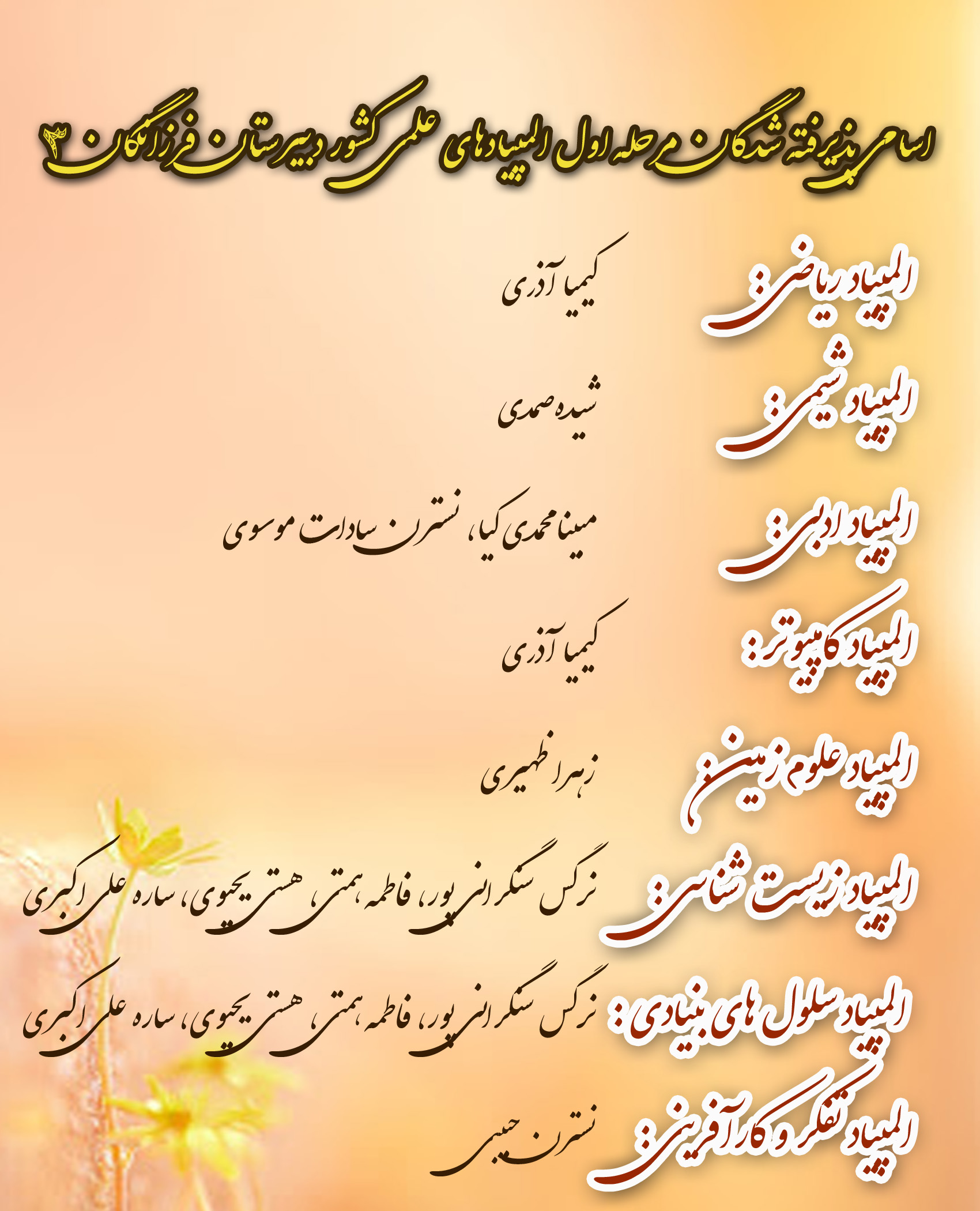 اسامی پذیرفته شدگان مرحله اول المپیادهای علمی کشور دبیرستان فرزانگان ۳

المپیاد ریاضی: کیمیا آذری

المپیاد شیمی: شیده صمدی

المپیاد ادبی: مینا محمدی کیا، نسترن سادات موسوی

المپیاد کامپیوتر: کیمیا آذری

المپیاد علوم زمین: زهرا ظهیری

المپیاد زیست شناسی: نرگس سنگرانی پور، فاطمه همتی، هستی یحیوی، ساره علی اکبری

المپیاد سلول های بنیادی: نرگس سنگرانی پور، فاطمه همتی، هستی یحیوی، ساره علی اکبری

المپیاد تفکر و کارآفرینی: نسترن حبیبی